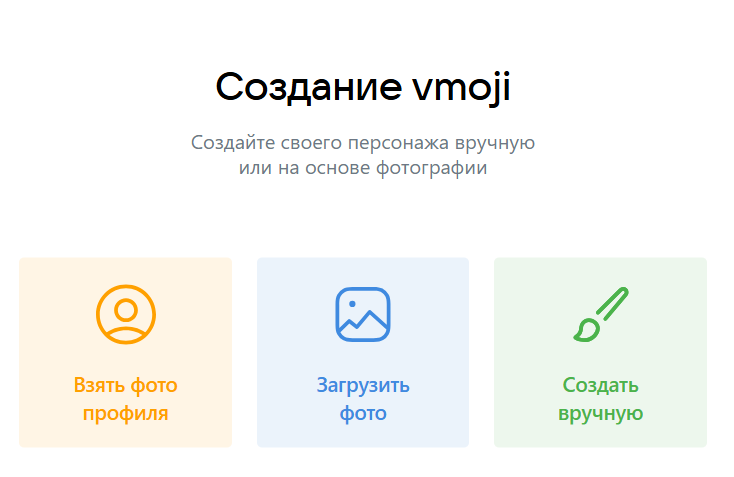 Создание vmoji

Создайте своего персонажа вручную или на основе фотографии

Взять фото профиля

Загрузить фото

Создать вручную